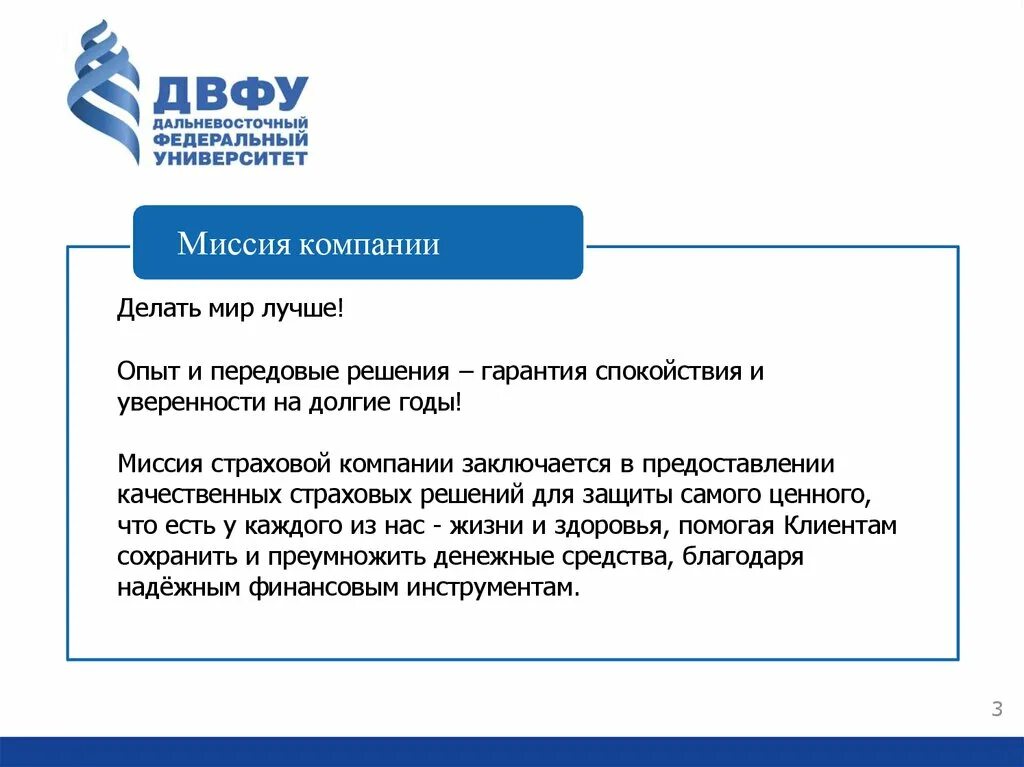 ДВФУ
ДАЛЬНЕВОСТОЧНЫЙ ФЕДЕРАЛЬНЫЙ УНИВЕРСИТЕТ

Миссия компании

Делать мир лучше!

Опыт и передовые решения – гарантия спокойствия и уверенности на долгие годы!

Миссия страховой компании заключается в предоставлении качественных страховых решений для защиты самого ценного, что есть у каждого из нас - жизни и здоровья, помогая Клиентам сохранить и преумножить денежные средства, благодаря надёжным финансовым инструментам.

3